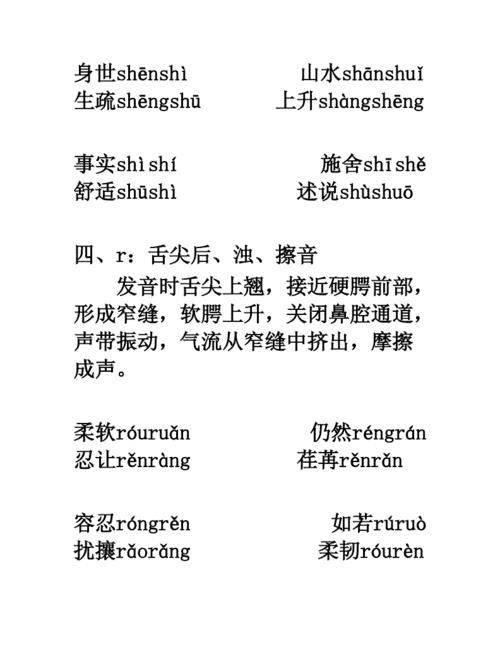 身世shēnshì 山水shānshuǐ
生疏shēngshū 上升shàngshēng

事实shì shí 施舍shī shě
舒适shūshì 述说shùshuō

四、r：舌尖后、浊、擦音

发音时舌尖上翘，接近硬腭前部，形成窄缝，软腭上升，关闭鼻腔通道，声带振动，气流从窄缝中挤出，摩擦成声。

柔软róuruǎn 仍然réngrán
忍让rěnràng 荏苒rěnrǎn

容忍róngrěn 如若rúruò
扰攘rǎorǎng 柔韧róurèn